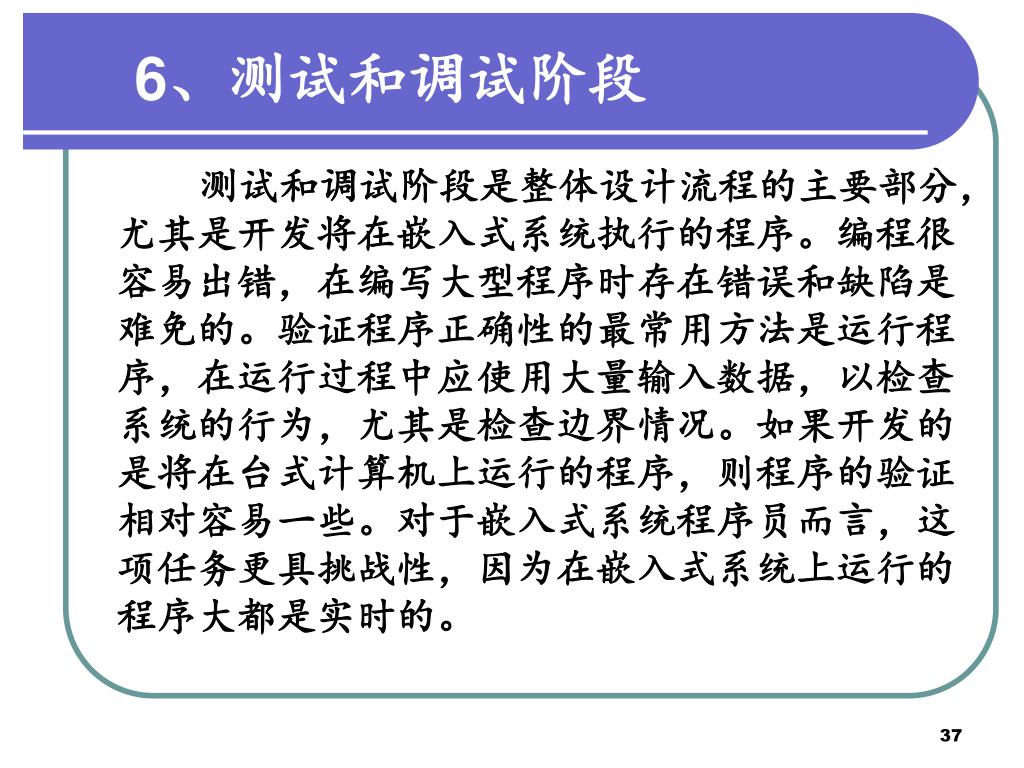 6、测试和调试阶段

测试和调试阶段是整体设计流程的主要部分，尤其是开发将在嵌入式系统执行的程序。编程很容易出错，在编写大型程序时存在错误和缺陷是难免的。验证程序正确性的最常用方法是运行程序，在运行过程中应使用大量输入数据，以检查系统的行为，尤其是检查边界情况。如果开发的是将在台式计算机上运行的程序，则程序的验证相对容易一些。对于嵌入式系统程序员而言，这项任务更具挑战性，因为在嵌入式系统上运行的程序大都是实时的。

37